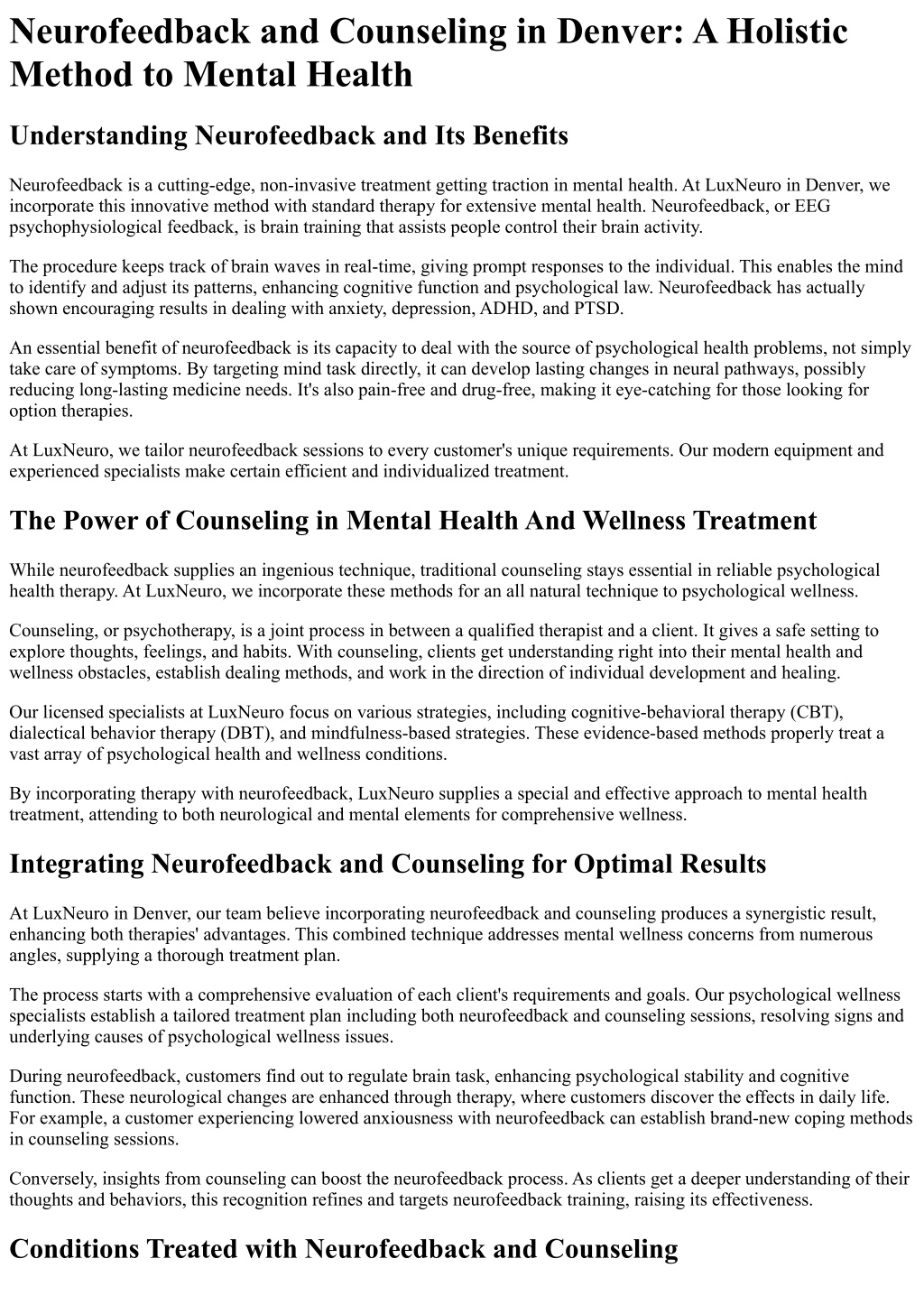 Neurofeedback and Counseling in Denver: A Holistic Method to Mental Health

Understanding Neurofeedback and Its Benefits

Neurofeedback is a cutting-edge, non-invasive treatment getting traction in mental health. At LuxNeuro in Denver, we incorporate this innovative method with standard therapy for extensive mental health. Neurofeedback, or EEG psychophysiological feedback, is brain training that assists people control their brain activity.

The procedure keeps track of brain waves in real-time, giving prompt responses to the individual. This enables the mind to identify and adjust its patterns, enhancing cognitive function and psychological law. Neurofeedback has actually shown encouraging results in dealing with anxiety, depression, ADHD, and PTSD.

An essential benefit of neurofeedback is its capacity to deal with the source of psychological health problems, not simply take care of symptoms. By targeting mind task directly, it can develop lasting changes in neural pathways, possibly reducing long-lasting medicine needs. It's also pain-free and drug-free, making it eye-catching for those looking for option therapies.

At LuxNeuro, we tailor neurofeedback sessions to every customer's unique requirements. Our modern equipment and experienced specialists make certain efficient and individualized treatment.

The Power of Counseling in Mental Health And Wellness Treatment

While neurofeedback supplies an ingenious technique, traditional counseling stays essential in reliable psychological health therapy. At LuxNeuro, we incorporate these methods for an all natural technique to psychological wellness.

Counseling, or psychotherapy, is a joint process in between a qualified therapist and a client. It gives a safe setting to explore thoughts, feelings, and habits. With counseling, clients get understanding right into their mental health and wellness obstacles, establish dealing methods, and work in the direction of individual development and healing.

Our licensed specialists at LuxNeuro focus on various strategies, including cognitive-behavioral therapy (CBT), dialectical behavior therapy (DBT), and mindfulness-based strategies. These evidence-based methods properly treat a vast array of psychological health and wellness conditions.

By incorporating therapy with neurofeedback, LuxNeuro supplies a special and effective approach to mental health treatment, attending to both neurological and mental elements for comprehensive wellness.

Integrating Neurofeedback and Counseling for Optimal Results

At LuxNeuro in Denver, our team believe incorporating neurofeedback and counseling produces a synergistic result, enhancing both therapies' advantages. This combined technique addresses mental wellness concerns from numerous angles, supplying a thorough treatment plan.

The process starts with a comprehensive evaluation of each client's requirements and goals. Our psychological wellness specialists establish a tailored treatment plan including both neurofeedback and counseling sessions, resolving signs and underlying causes of psychological wellness issues.

During neurofeedback, customers find out to regulate brain task, enhancing psychological stability and cognitive function. These neurological changes are enhanced through therapy, where customers discover the effects in daily life. For example, a customer experiencing lowered anxiousness with neurofeedback can establish brand-new coping methods in counseling sessions.

Conversely, insights from counseling can boost the neurofeedback process. As clients get a deeper understanding of their thoughts and behaviors, this recognition refines and targets neurofeedback training, raising its effectiveness.

Conditions Treated with Neurofeedback and Counseling